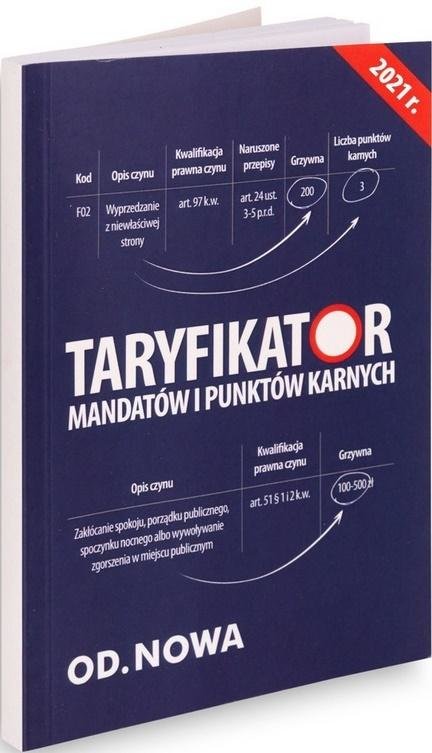 2021 r.

| Kod | Opis czynu | Kwalifikacja prawna czynu | Naruszone przepisy | Grzywna | Liczba punktów karnych |
|---|---|---|---|---|---|
| F02 | Wyprzedzanie z niewłaściwej strony | art. 97 k.w. | art. 24 ust. 3-5 p.r.d. | 200 | 3 |

TARYFIKATOR
MANDATÓW I PUNKTÓW KARNYCH

| Opis czynu | Kwalifikacja prawna czynu | Grzywna |
|---|---|---|
| Zakłócanie spokoju, porządku publicznego, spoczynku nocnego albo wywoływanie zgorszenia w miejscu publicznym | art. 51 § 1 i 2 k.w. | 100-500 zł |

OD.NOWA